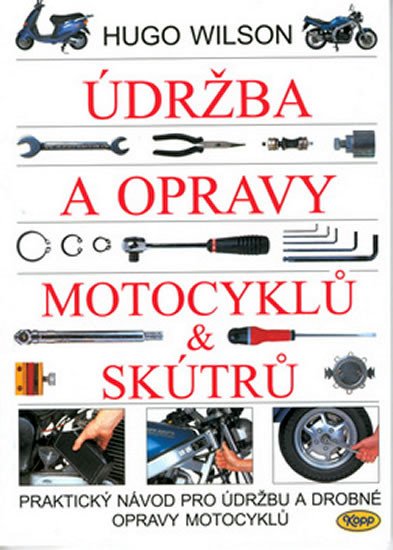 HUGO WILSON

ÚDRŽBA
A OPRAVY
MOTOCYKLŮ
&
SKÚTRŮ

PRAKTICKÝ NÁVOD PRO ÚDRŽBU A DROBNÉ OPRAVY MOTOCYKLŮ

Kopp